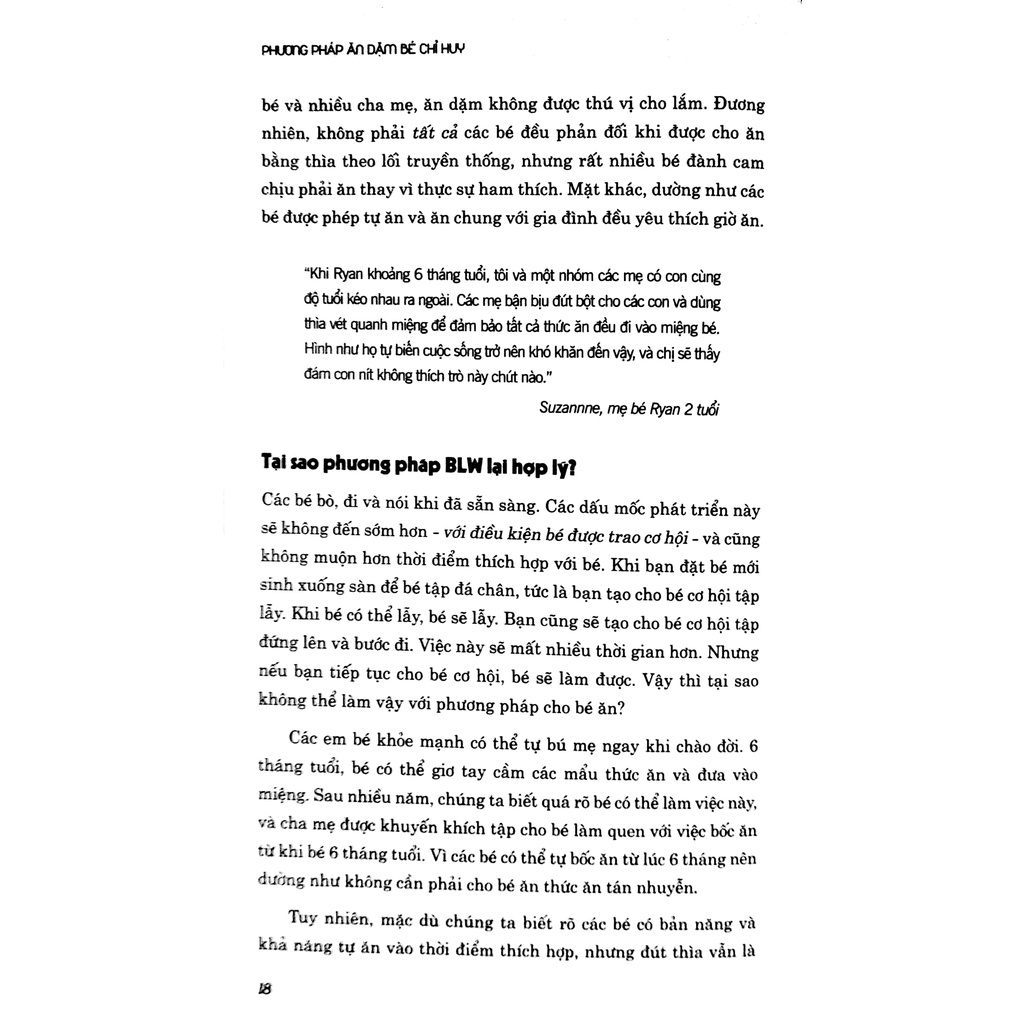 PHƯƠNG PHÁP ĂN DẶM BÉ CHỈ HUY

bé và nhiều cha mẹ, ăn dặm không được thú vị cho lắm. Đương nhiên, không phải tất cả các bé đều phản đối khi được cho ăn bằng thìa theo lối truyền thống, nhưng rất nhiều bé đành cam chịu phải ăn thay vì thực sự ham thích. Mặt khác, dường như các bé được phép tự ăn và ăn chung với gia đình đều yêu thích giờ ăn.

"Khi Ryan khoảng 6 tháng tuổi, tôi và một nhóm các mẹ có con cùng độ tuổi kéo nhau ra ngoài. Các mẹ bận bịu đút bột cho các con và dùng thìa vét quanh miệng để đảm bảo tất cả thức ăn đều đi vào miệng bé. Hình như họ tự biến cuộc sống trở nên khó khăn đến vậy, và chị sẽ thấy đám con nít không thích trò này chút nào."

Suzannne, mẹ bé Ryan 2 tuổi

Tại sao phương pháp BLW lại hợp lý?

Các bé bò, đi và nói khi đã sẵn sàng. Các dấu mốc phát triển này sẽ không đến sớm hơn - với điều kiện bé được trao cơ hội - và cũng không muộn hơn thời điểm thích hợp với bé. Khi bạn đặt bé mới sinh xuống sàn để bé tập đá chân, tức là bạn tạo cho bé cơ hội tập lẫy. Khi bé có thể lẫy, bé sẽ lẫy. Bạn cũng sẽ tạo cho bé cơ hội tập đứng lên và bước đi. Việc này sẽ mất nhiều thời gian hơn. Nhưng nếu bạn tiếp tục cho bé cơ hội, bé sẽ làm được. Vậy thì tại sao không thể làm vậy với phương pháp cho bé ăn?

Các em bé khỏe mạnh có thể tự bú mẹ ngay khi chào đời. 6 tháng tuổi, bé có thể giơ tay cầm các mẩu thức ăn và đưa vào miệng. Sau nhiều năm, chúng ta biết quá rõ bé có thể làm việc này, và cha mẹ được khuyến khích tập cho bé làm quen với việc bốc ăn từ khi bé 6 tháng tuổi. Vì các bé có thể tự bốc ăn từ lúc 6 tháng nên dường như không cần phải cho bé ăn thức ăn tán nhuyễn.

Tuy nhiên, mặc dù chúng ta biết rõ các bé có bản năng và khả năng tự ăn vào thời điểm thích hợp, nhưng đút thìa vẫn là

18